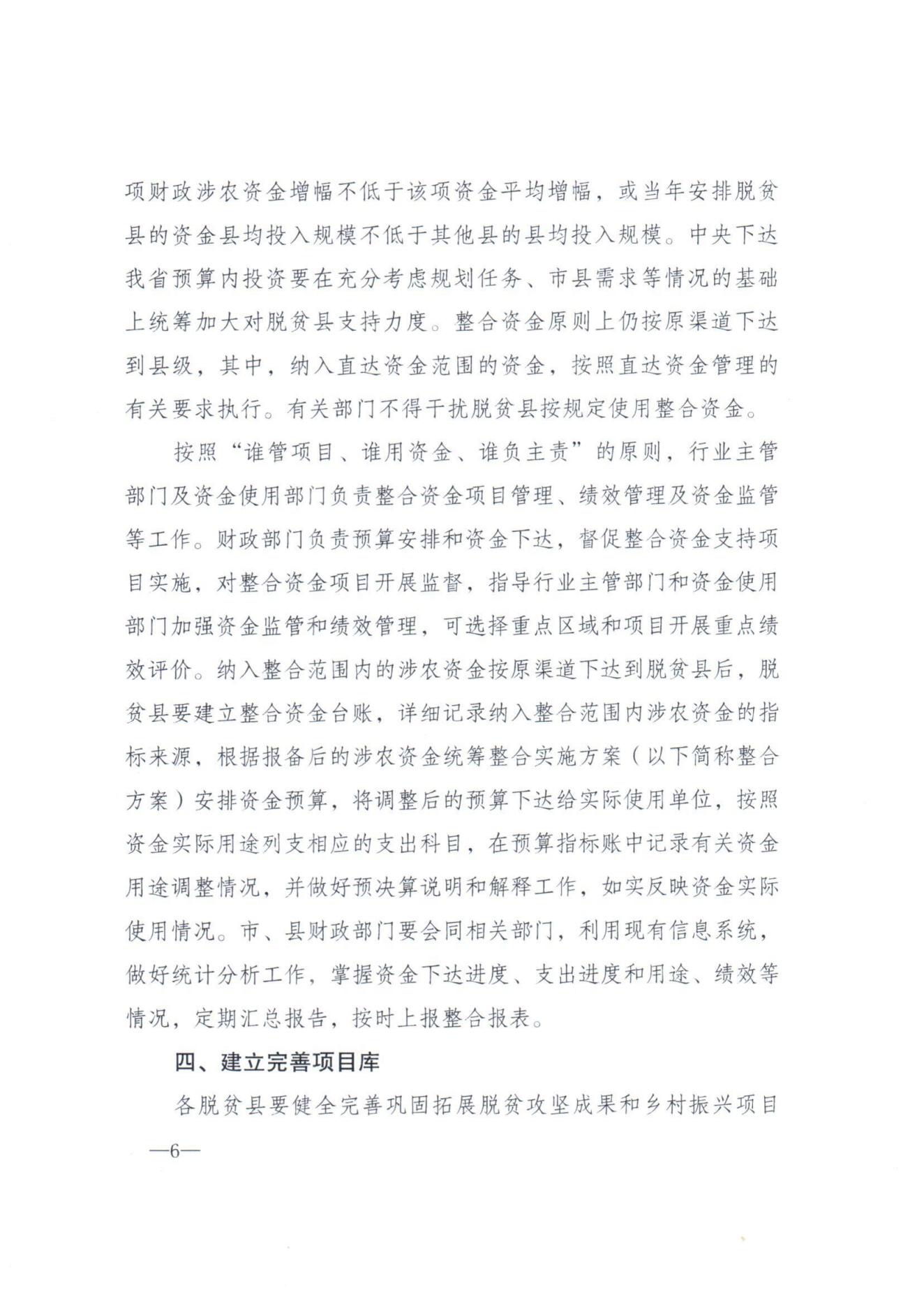 项财政涉农资金增幅不低于该项资金平均增幅，或当年安排脱贫县的资金县均投入规模不低于其他县的县均投入规模。中央下达我省预算内投资要在充分考虑规划任务、市县需求等情况的基础上统筹加大对脱贫县支持力度。整合资金原则上仍按原渠道下达到县级，其中，纳入直达资金范围的资金，按照直达资金管理的有关要求执行。有关部门不得干扰脱贫县按规定使用整合资金。

按照“谁管项目、谁用资金、谁负主责”的原则，行业主管部门及资金使用部门负责整合资金项目管理、绩效管理及资金监管等工作。财政部门负责预算安排和资金下达，督促整合资金支持项目实施，对整合资金项目开展监督，指导行业主管部门和资金使用部门加强资金监管和绩效管理，可选择重点区域和项目开展重点绩效评价。纳入整合范围内的涉农资金按原渠道下达到脱贫县后，脱贫县要建立整合资金台账，详细记录纳入整合范围内涉农资金的指标来源，根据报备后的涉农资金统筹整合实施方案（以下简称整合方案）安排资金预算，将调整后的预算下达给实际使用单位，按照资金实际用途列支相应的支出科目，在预算指标账中记录有关资金用途调整情况，并做好预决算说明和解释工作，如实反映资金实际使用情况。市、县财政部门要会同相关部门，利用现有信息系统，做好统计分析工作，掌握资金下达进度、支出进度和用途、绩效等情况，定期汇总报告，按时上报整合报表。

四、建立完善项目库

各脱贫县要健全完善巩固拓展脱贫攻坚成果和乡村振兴项目

—6—